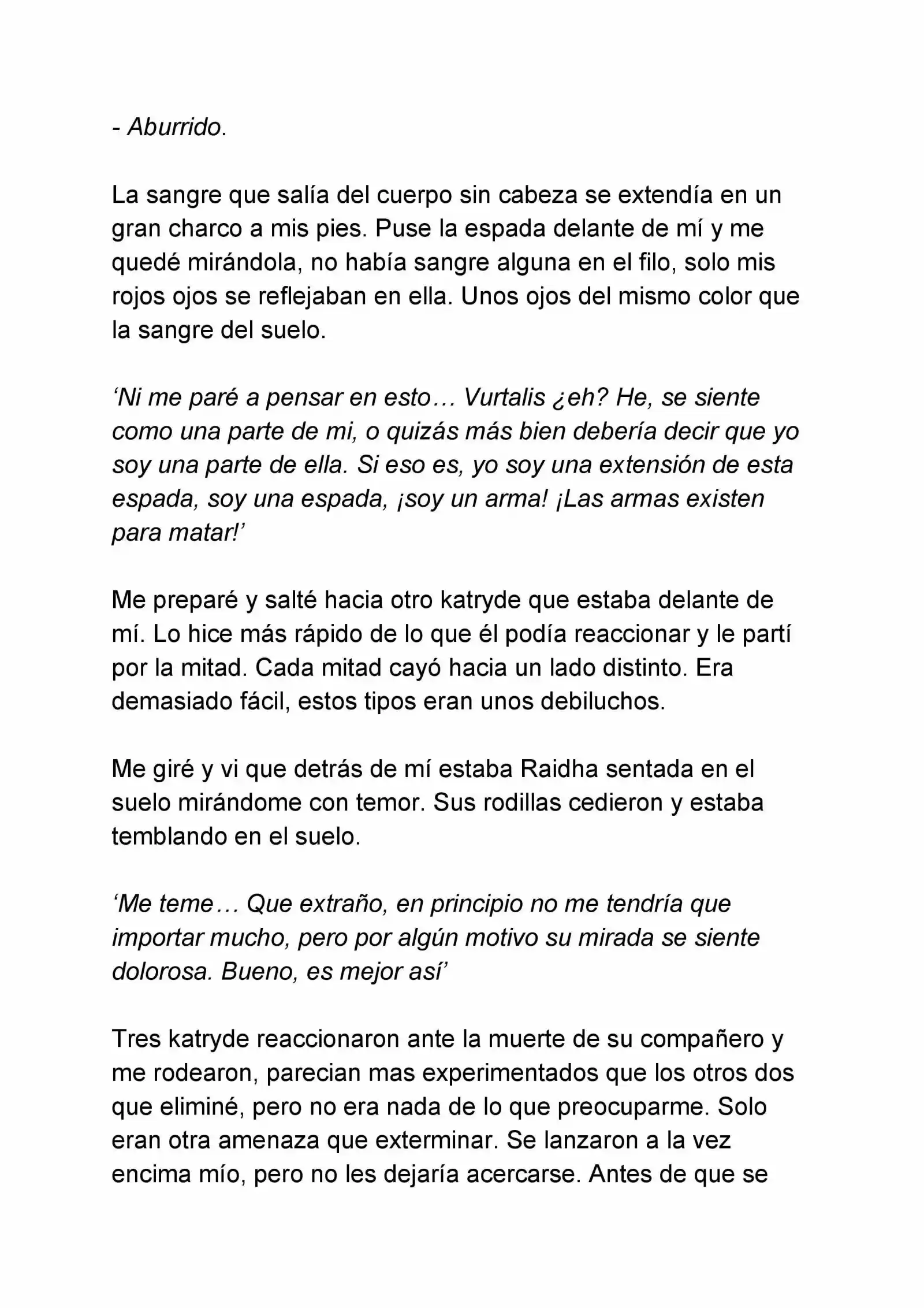 - Aburrido.

La sangre que salía del cuerpo sin cabeza se extendía en un gran charco a mis pies. Puse la espada delante de mí y me quedé mirándola, no había sangre alguna en el filo, solo mis rojos ojos se reflejaban en ella. Unos ojos del mismo color que la sangre del suelo.

‘Ni me paré a pensar en esto… Vurtalis ¿eh? He, se siente como una parte de mi, o quizás más bien debería decir que yo soy una parte de ella. Si eso es, yo soy una extensión de esta espada, soy una espada, ¡soy un arma! ¡Las armas existen para matar!’

Me preparé y salté hacia otro katryde que estaba delante de mí. Lo hice más rápido de lo que él podía reaccionar y le partí por la mitad. Cada mitad cayó hacia un lado distinto. Era demasiado fácil, estos tipos eran unos debiluchos.

Me giré y vi que detrás de mí estaba Raidha sentada en el suelo mirándome con temor. Sus rodillas cedieron y estaba temblando en el suelo.

‘Me teme… Que extraño, en principio no me tendría que importar mucho, pero por algún motivo su mirada se siente dolorosa. Bueno, es mejor así’

Tres katryde reaccionaron ante la muerte de su compañero y me rodearon, parecian mas experimentados que los otros dos que eliminé, pero no era nada de lo que preocuparme. Solo eran otra amenaza que exterminar. Se lanzaron a la vez encima mío, pero no les dejaría acercarse. Antes de que se